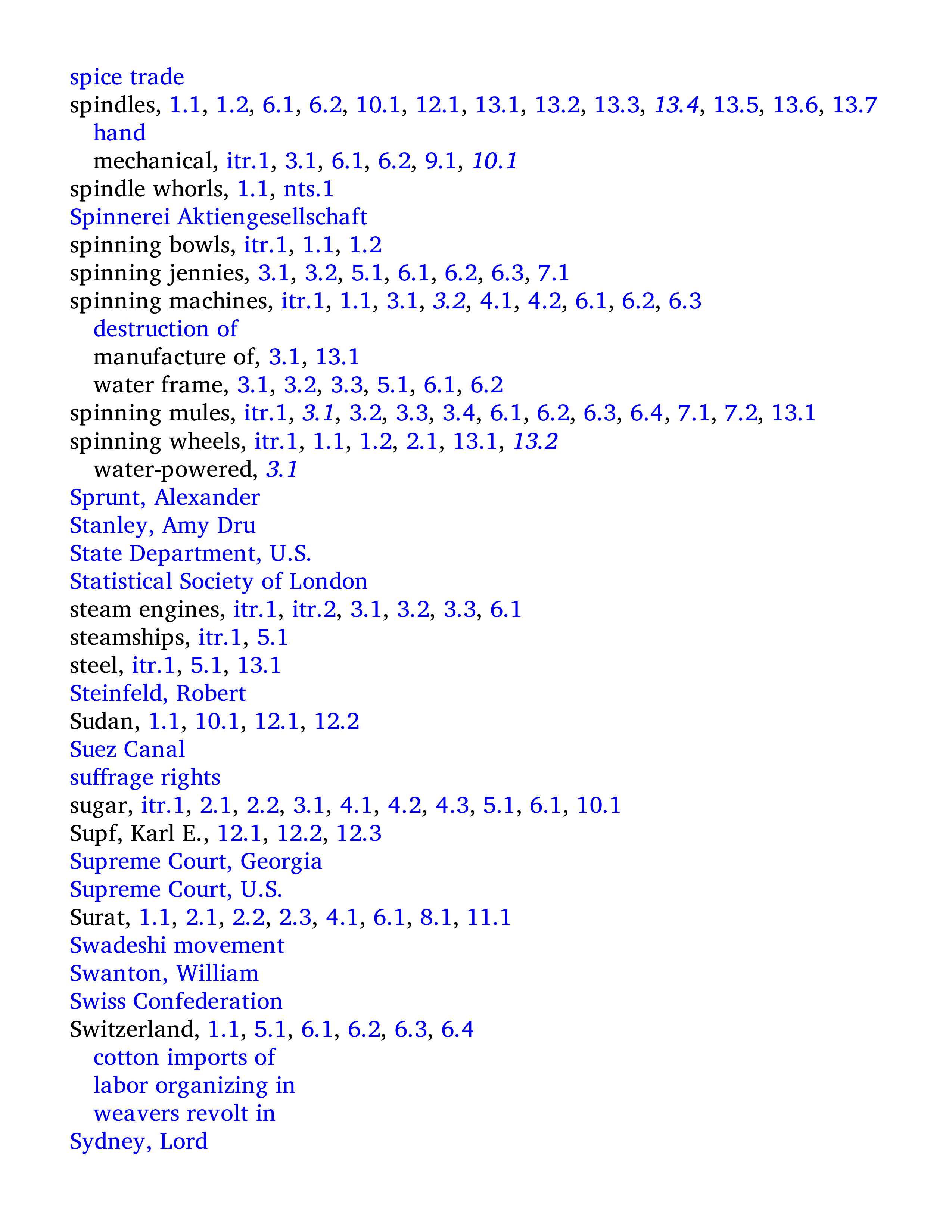 spice trade
spindles, 1.1, 1.2, 6.1, 6.2, 10.1, 12.1, 13.1, 13.2, 13.3, 13.4, 13.5, 13.6, 13.7
hand
mechanical, itr.1, 3.1, 6.1, 6.2, 9.1, 10.1
spindle whorls, 1.1, nts.1
Spinnerei Aktiengesellschaft
spinning bowls, itr.1, 1.1, 1.2
spinning jennies, 3.1, 3.2, 5.1, 6.1, 6.2, 6.3, 7.1
spinning machines, itr.1, 1.1, 3.1, 3.2, 4.1, 4.2, 6.1, 6.2, 6.3
destruction of
manufacture of, 3.1, 13.1
water frame, 3.1, 3.2, 3.3, 5.1, 6.1, 6.2
spinning mules, itr.1, 3.1, 3.2, 3.3, 3.4, 6.1, 6.2, 6.3, 6.4, 7.1, 7.2, 13.1
spinning wheels, itr.1, 1.1, 1.2, 2.1, 13.1, 13.2
water-powered, 3.1
Sprunt, Alexander
Stanley, Amy Dru
State Department, U.S.
Statistical Society of London
steam engines, itr.1, itr.2, 3.1, 3.2, 3.3, 6.1
steamships, itr.1, 5.1
steel, itr.1, 5.1, 13.1
Steinfeld, Robert
Sudan, 1.1, 10.1, 12.1, 12.2
Suez Canal
suffrage rights
sugar, itr.1, 2.1, 2.2, 3.1, 4.1, 4.2, 4.3, 5.1, 6.1, 10.1
Supf, Karl E., 12.1, 12.2, 12.3
Supreme Court, Georgia
Supreme Court, U.S.
Surat, 1.1, 2.1, 2.2, 2.3, 4.1, 6.1, 8.1, 11.1
Swadeshi movement
Swanton, William
Swiss Confederation
Switzerland, 1.1, 5.1, 6.1, 6.2, 6.3, 6.4
cotton imports of
labor organizing in
weavers revolt in
Sydney, Lord